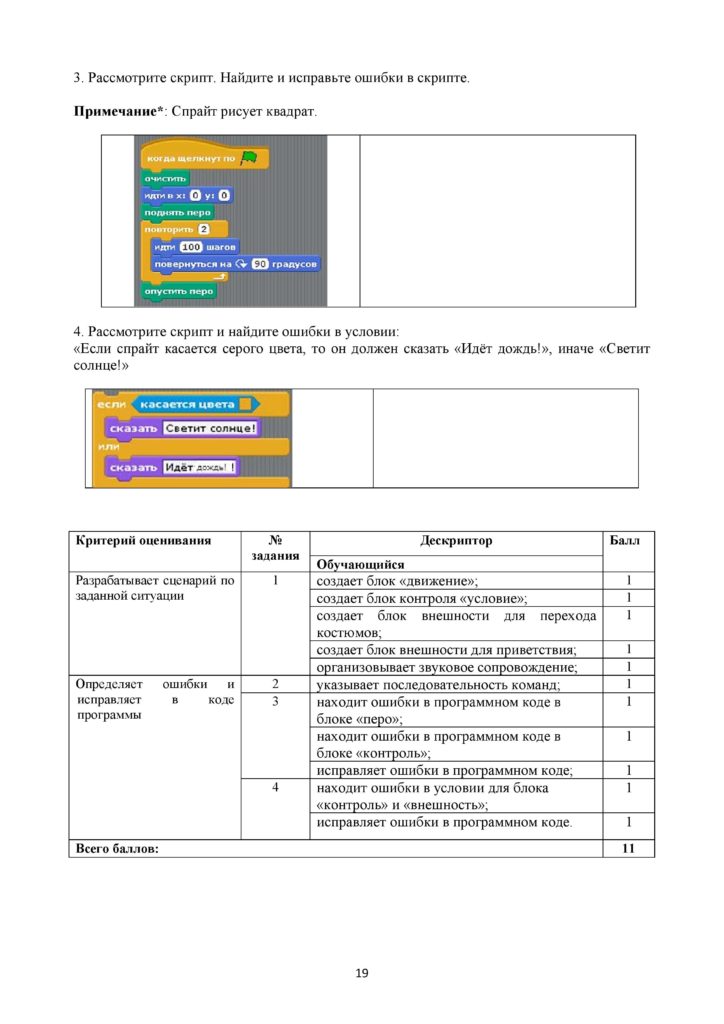 3. Рассмотрите скрипт. Найдите и исправьте ошибки в скрипте.

Примечание*: Спрайт рисует квадрат.

когда щелкнут по
очистить
идти в x: 0 y: 0
поднять перо
повторить 2
идти 100 шагов
повернуться на 90 градусов
опустить перо

4. Рассмотрите скрипт и найдите ошибки в условии:
«Если спрайт касается серого цвета, то он должен сказать «Идёт дождь!», иначе «Светит солнце!»

если касается цвета
сказать Светит солнце!
или
сказать Идёт дождь! !

| Критерий оценивания | № задания | Дескриптор | Балл |
|---|---|---|---|
| | | Обучающийся | |
| Разрабатывает сценарий по заданной ситуации | 1 | создает блок «движение»; | 1 |
| | | создает блок контроля «условие»; | 1 |
| | | создает блок внешности для перехода костюмов; | 1 |
| | | создает блок внешности для приветствия; | 1 |
| | | организовывает звуковое сопровождение; | 1 |
| Определяет ошибки и исправляет в коде программы | 2 | указывает последовательность команд; | 1 |
| | 3 | находит ошибки в программном коде в блоке «перо»; | 1 |
| | | находит ошибки в программном коде в блоке «контроль»; | 1 |
| | | исправляет ошибки в программном коде; | 1 |
| | 4 | находит ошибки в условии для блока «контроль» и «внешность»; | 1 |
| | | исправляет ошибки в программном коде. | 1 |
| Всего баллов: | | | 11 |

19